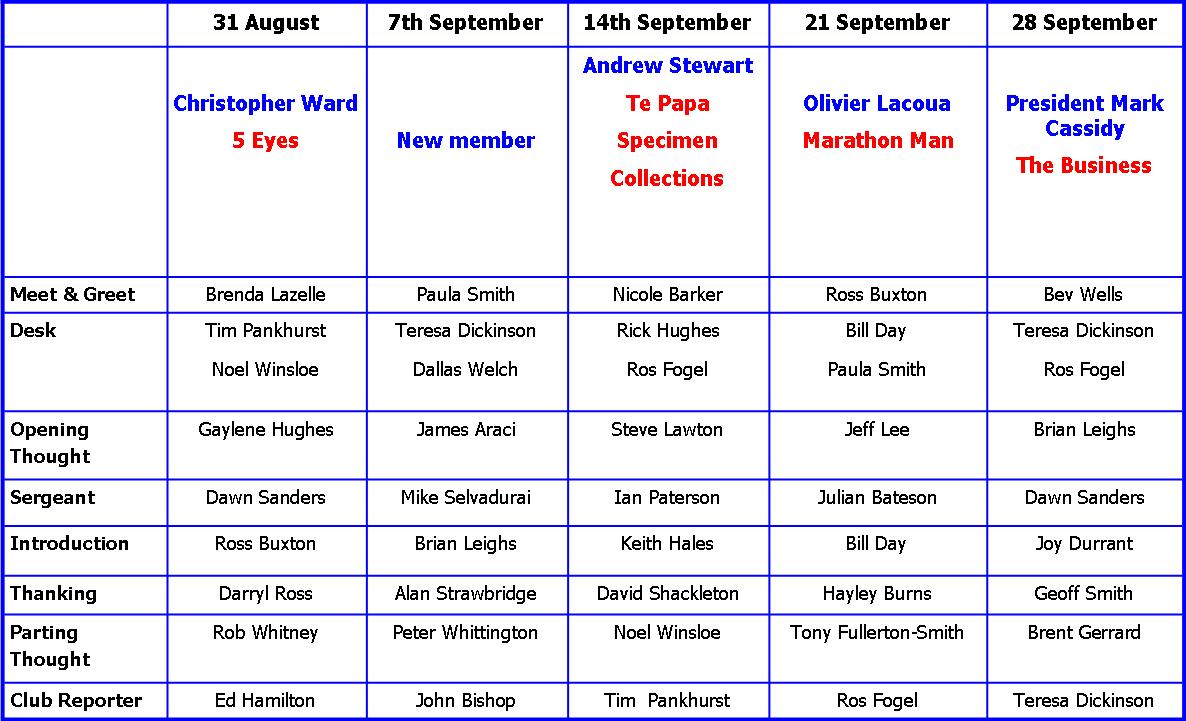 |  | 31 August | 7th September | 14th September | 21 September | 28 September |
|---|---|---|---|---|---|
|  | Christopher Ward 5 Eyes | New member | Andrew Stewart Te Papa Specimen Collections | Olivier Lacoua Marathon Man | President Mark Cassidy The Business |
| Meet & Greet | Brenda Lazelle | Paula Smith | Nicole Barker | Ross Buxton | Bev Wells |
| Desk | Tim Pankhurst Noel Winsloe | Teresa Dickinson Dallas Welch | Rick Hughes Ros Fogel | Bill Day Paula Smith | Teresa Dickinson Ros Fogel |
| Opening Thought | Gaylene Hughes | James Araci | Steve Lawton | Jeff Lee | Brian Leighs |
| Sergeant | Dawn Sanders | Mike Selvadurai | Ian Paterson | Julian Bateson | Dawn Sanders |
| Introduction | Ross Buxton | Brian Leighs | Keith Hales | Bill Day | Joy Durrant |
| Thanking | Darryl Ross | Alan Strawbridge | David Shackleton | Hayley Burns | Geoff Smith |
| Parting Thought | Rob Whitney | Peter Whittington | Noel Winsloe | Tony Fullerton-Smith | Brent Gerrard |
| Club Reporter | Ed Hamilton | John Bishop | Tim Pankhurst | Ros Fogel | Teresa Dickinson |